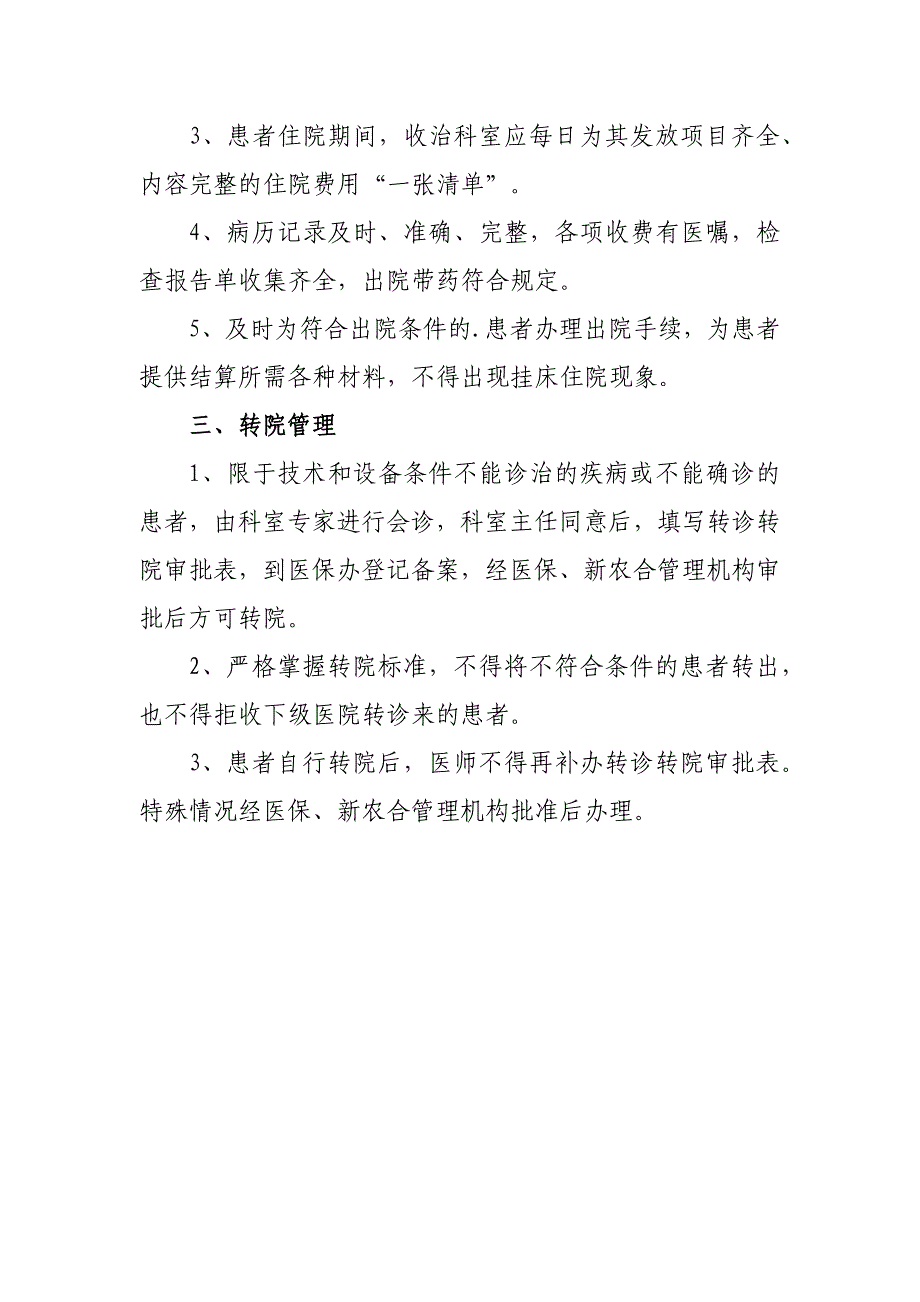 3、患者住院期间，收治科室应每日为其发放项目齐全、内容完整的住院费用“一张清单”。

4、病历记录及时、准确、完整，各项收费有医嘱，检查报告单收集齐全，出院带药符合规定。

5、及时为符合出院条件的.患者办理出院手续，为患者提供结算所需各种材料，不得出现挂床住院现象。

三、转院管理

1、限于技术和设备条件不能诊治的疾病或不能确诊的患者，由科室专家进行会诊，科室主任同意后，填写转诊转院审批表，到医保办登记备案，经医保、新农合管理机构审批后方可转院。

2、严格掌握转院标准，不得将不符合条件的患者转出，也不得拒收下级医院转诊来的患者。

3、患者自行转院后，医师不得再补办转诊转院审批表。特殊情况经医保、新农合管理机构批准后办理。